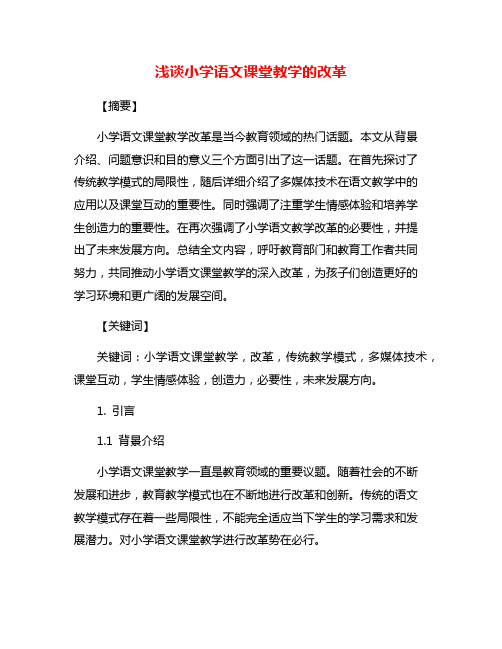 浅谈小学语文课堂教学的改革

【摘要】

小学语文课堂教学改革是当今教育领域的热门话题。本文从背景介绍、问题意识和目的意义三个方面引出了这一话题。在首先探讨了传统教学模式的局限性，随后详细介绍了多媒体技术在语文教学中的应用以及课堂互动的重要性。同时强调了注重学生情感体验和培养学生创造力的重要性。在再次强调了小学语文教学改革的必要性，并提出了未来发展方向。总结全文内容，呼吁教育部门和教育工作者共同努力，共同推动小学语文课堂教学的深入改革，为孩子们创造更好的学习环境和更广阔的发展空间。

【关键词】

关键词：小学语文课堂教学，改革，传统教学模式，多媒体技术，课堂互动，学生情感体验，创造力，必要性，未来发展方向。

1. 引言

1.1 背景介绍

小学语文课堂教学一直是教育领域的重要议题。随着社会的不断发展和进步，教育教学模式也在不断地进行改革和创新。传统的语文教学模式存在着一些局限性，不能完全适应当下学生的学习需求和发展潜力。对小学语文课堂教学进行改革势在必行。